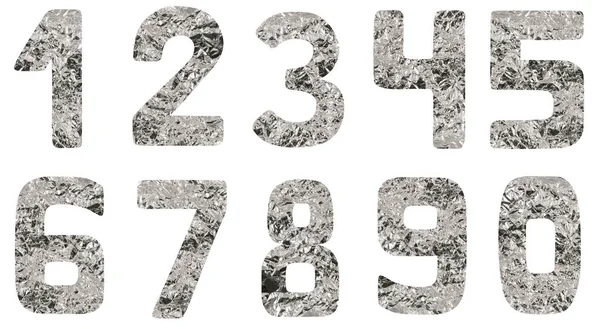 1 2 3 4 5
6 7 8 9 0